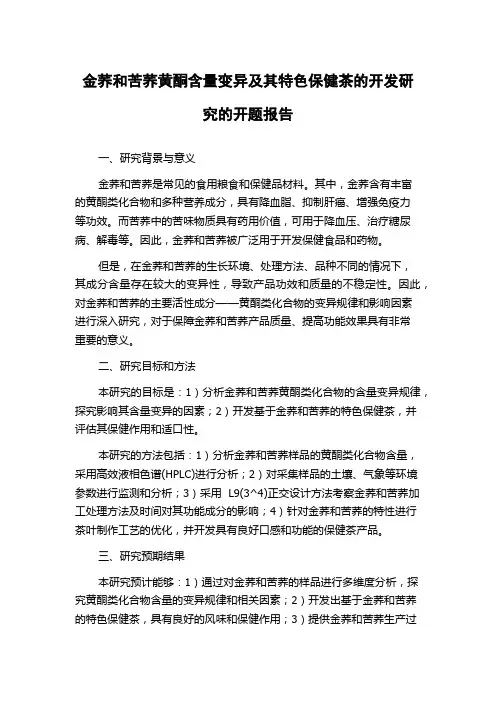 金荞和苦荞黄酮含量变异及其特色保健茶的开发研究的开题报告

一、研究背景与意义

金荞和苦荞是常见的食用粮食和保健品材料。其中，金荞含有丰富的黄酮类化合物和多种营养成分，具有降血脂、抑制肝癌、增强免疫力等功效。而苦荞中的苦味物质具有药用价值，可用于降血压、治疗糖尿病、解毒等。因此，金荞和苦荞被广泛用于开发保健食品和药物。

但是，在金荞和苦荞的生长环境、处理方法、品种不同的情况下，其成分含量存在较大的变异性，导致产品功效和质量的不稳定性。因此，对金荞和苦荞的主要活性成分——黄酮类化合物的变异规律和影响因素进行深入研究，对于保障金荞和苦荞产品质量、提高功能效果具有非常重要的意义。

二、研究目标和方法

本研究的目标是：1）分析金荞和苦荞黄酮类化合物的含量变异规律，探究影响其含量变异的因素；2）开发基于金荞和苦荞的特色保健茶，并评估其保健作用和适口性。

本研究的方法包括：1）分析金荞和苦荞样品的黄酮类化合物含量，采用高效液相色谱(HPLC)进行分析；2）对采集样品的土壤、气象等环境参数进行监测和分析；3）采用 L9(3^4)正交设计方法考察金荞和苦荞加工处理方法及时间对其功能成分的影响；4）针对金荞和苦荞的特性进行茶叶制作工艺的优化，并开发具有良好口感和功能的保健茶产品。

三、研究预期结果

本研究预计能够：1）通过对金荞和苦荞的样品进行多维度分析，探究黄酮类化合物含量的变异规律和相关因素；2）开发出基于金荞和苦荞的特色保健茶，具有良好的风味和保健作用；3）提供金荞和苦荞生产过